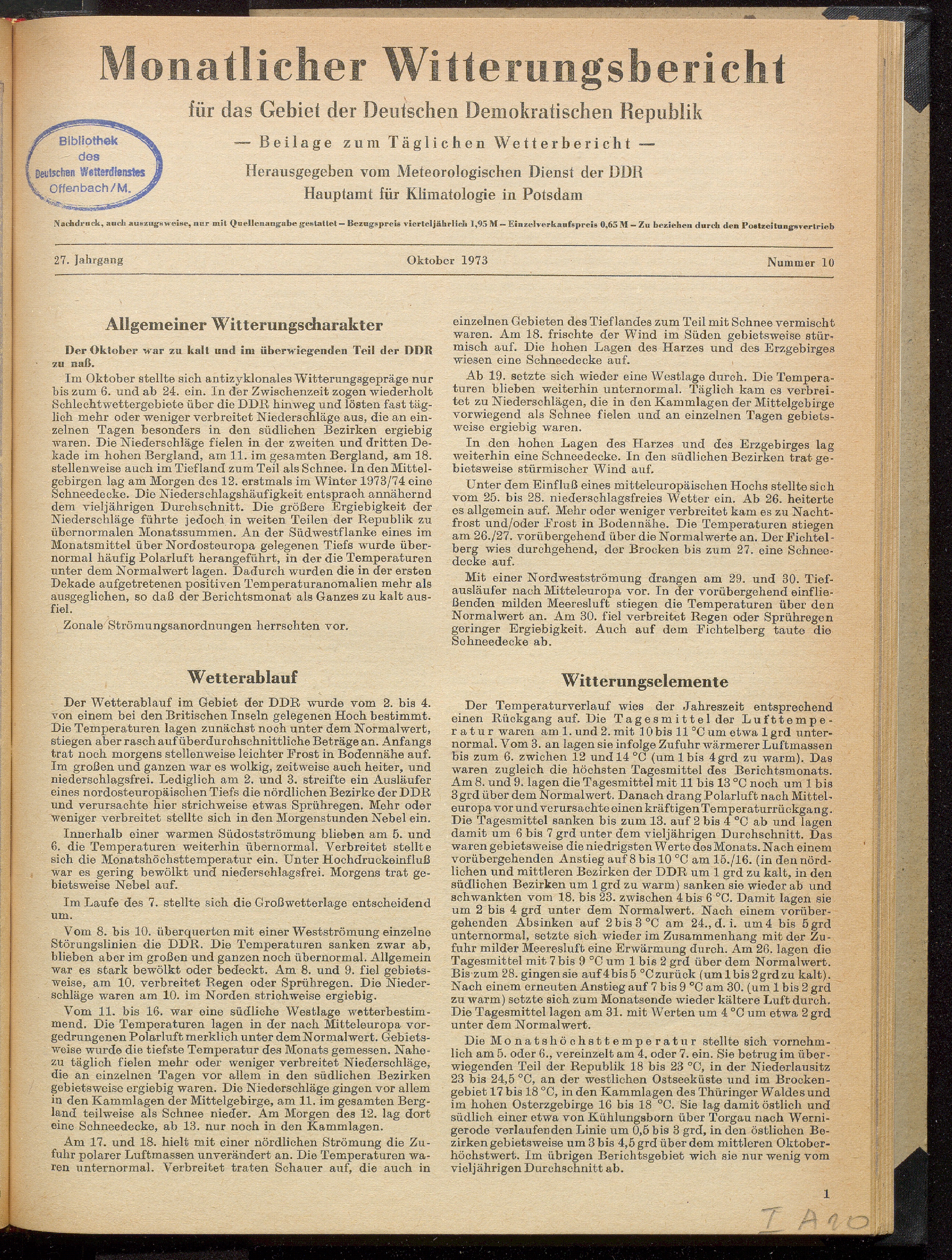 Monatlicher Witterungsbericht

für das Gebiet der Deutschen Demokratischen Republik

— Beilage zum Täglichen Wetterbericht —

Herausgegeben vom Meteorologischen Dienst der DDR
Hauptamt für Klimatologie in Potsdam

Bibliothek des Deutschen Wetterdienstes Offenbach/M.

Nachdruck, auch auszugsweise, nur mit Quellenangabe gestattet – Bezugspreis vierteljährlich 1,95 M – Einzelverkaufspreis 0,65 M – Zu beziehen durch den Postzeitungsvertrieb

27. Jahrgang Oktober 1973 Nummer 10

Allgemeiner Witterungscharakter

Der Oktober war zu kalt und im überwiegenden Teil der DDR zu naß.

Im Oktober stellte sich antizyklonales Witterungsgepräge nur bis zum 6. und ab 24. ein. In der Zwischenzeit zogen wiederholt Schlechtwettergebiete über die DDR hinweg und lösten fast täglich mehr oder weniger verbreitet Niederschläge aus, die an einzelnen Tagen besonders in den südlichen Bezirken ergiebig waren. Die Niederschläge fielen in der zweiten und dritten Dekade im hohen Bergland, am 11. im gesamten Bergland, am 18. stellenweise auch im Tiefland zum Teil als Schnee. In den Mittelgebirgen lag am Morgen des 12. erstmals im Winter 1973/74 eine Schneedecke. Die Niederschlagshäufigkeit entsprach annähernd dem vieljährigen Durchschnitt. Die größere Ergiebigkeit der Niederschläge führte jedoch in weiten Teilen der Republik zu übernormalen Monatssummen. An der Südwestflanke eines im Monatsmittel über Nordosteuropa gelegenen Tiefs wurde übernormal häufig Polarluft herangeführt, in der die Temperaturen unter dem Normalwert lagen. Dadurch wurden die in der ersten Dekade aufgetretenen positiven Temperaturanomalien mehr als ausgeglichen, so daß der Berichtsmonat als Ganzes zu kalt ausfiel.

Zonale Strömungsanordnungen herrschten vor.

Wetterablauf

Der Wetterablauf im Gebiet der DDR wurde vom 2. bis 4. von einem bei den Britischen Inseln gelegenen Hoch bestimmt. Die Temperaturen lagen zunächst noch unter dem Normalwert, stiegen aber rasch auf überdurchschnittliche Beträge an. Anfangs trat noch morgens stellenweise leichter Frost in Bodennähe auf. Im großen und ganzen war es wolkig, zeitweise auch heiter, und niederschlagsfrei. Lediglich am 2. und 3. streifte ein Ausläufer eines nordosteuropäischen Tiefs die nördlichen Bezirke der DDR und verursachte hier strichweise etwas Sprühregen. Mehr oder weniger verbreitet stellte sich in den Morgenstunden Nebel ein.

Innerhalb einer warmen Südostströmung blieben am 5. und 6. die Temperaturen weiterhin übernormal. Verbreitet stellte sich die Monatshöchsttemperatur ein. Unter Hochdruckeinfluß war es gering bewölkt und niederschlagsfrei. Morgens trat gebietsweise Nebel auf.

Im Laufe des 7. stellte sich die Großwetterlage entscheidend um.

Vom 8. bis 10. überquerten mit einer Westströmung einzelne Störungslinien die DDR. Die Temperaturen sanken zwar ab, blieben aber im großen und ganzen noch übernormal. Allgemein war es stark bewölkt oder bedeckt. Am 8. und 9. fiel gebietsweise, am 10. verbreitet Regen oder Sprühregen. Die Niederschläge waren am 10. im Norden strichweise ergiebig.

Vom 11. bis 16. war eine südliche Westlage wetterbestimmend. Die Temperaturen lagen in der nach Mitteleuropa vorgedrungenen Polarluft merklich unter dem Normalwert. Gebietsweise wurde die tiefste Temperatur des Monats gemessen. Nahezu täglich fielen mehr oder weniger verbreitet Niederschläge, die an einzelnen Tagen vor allem in den südlichen Bezirken gebietsweise ergiebig waren. Die Niederschläge gingen vor allem in den Kammlagen der Mittelgebirge, am 11. im gesamten Bergland teilweise als Schnee nieder. Am Morgen des 12. lag dort eine Schneedecke, ab 13. nur noch in den Kammlagen.

Am 17. und 18. hielt mit einer nördlichen Strömung die Zufuhr polarer Luftmassen unverändert an. Die Temperaturen waren unternormal. Verbreitet traten Schauer auf, die auch in einzelnen Gebieten des Tieflandes zum Teil mit Schnee vermischt waren. Am 18. frischte der Wind im Süden gebietsweise stürmisch auf. Die hohen Lagen des Harzes und des Erzgebirges wiesen eine Schneedecke auf.

Ab 19. setzte sich wieder eine Westlage durch. Die Temperaturen blieben weiterhin unternormal. Täglich kam es verbreitet zu Niederschlägen, die in den Kammlagen der Mittelgebirge vorwiegend als Schnee fielen und an einzelnen Tagen gebietsweise ergiebig waren.

In den hohen Lagen des Harzes und des Erzgebirges lag weiterhin eine Schneedecke. In den südlichen Bezirken trat gebietsweise stürmischer Wind auf.

Unter dem Einfluß eines mitteleuropäischen Hochs stellte sich vom 25. bis 28. niederschlagsfreies Wetter ein. Ab 26. heiterte es allgemein auf. Mehr oder weniger verbreitet kam es zu Nachtfrost und/oder Frost in Bodennähe. Die Temperaturen stiegen am 26./27. vorübergehend über die Normalwerte an. Der Fichtelberg wies durchgehend, der Brocken bis zum 27. eine Schneedecke auf.

Mit einer Nordwestströmung drangen am 29. und 30. Tiefausläufer nach Mitteleuropa vor. In der vorübergehend einfließenden milden Meeresluft stiegen die Temperaturen über den Normalwert an. Am 30. fiel verbreitet Regen oder Sprühregen geringer Ergiebigkeit. Auch auf dem Fichtelberg taute die Schneedecke ab.

Witterungselemente

Der Temperaturverlauf wies der Jahreszeit entsprechend einen Rückgang auf. Die Tagesmittel der Lufttemperatur waren am 1. und 2. mit 10 bis 11 °C um etwa 1 grd unternormal. Vom 3. an lagen sie infolge Zufuhr wärmerer Luftmassen bis zum 6. zwichen 12 und 14 °C (um 1 bis 4 grd zu warm). Das waren zugleich die höchsten Tagesmittel des Berichtsmonats. Am 8. und 9. lagen die Tagesmittel mit 11 bis 13 °C noch um 1 bis 3 grd über dem Normalwert. Danach drang Polarluft nach Mitteleuropa vor und verursachte einen kräftigen Temperaturrückgang. Die Tagesmittel sanken bis zum 13. auf 2 bis 4 °C ab und lagen damit um 6 bis 7 grd unter dem vieljährigen Durchschnitt. Das waren gebietsweise die niedrigsten Werte des Monats. Nach einem vorübergehenden Anstieg auf 8 bis 10 °C am 15./16. (in den nördlichen und mittleren Bezirken der DDR um 1 grd zu kalt, in den südlichen Bezirken um 1 grd zu warm) sanken sie wieder ab und schwankten vom 18. bis 23. zwischen 4 bis 6 °C. Damit lagen sie um 2 bis 4 grd unter dem Normalwert. Nach einem vorübergehenden Absinken auf 2 bis 3 °C am 24., d. i. um 4 bis 5 grd unternormal, setzte sich wieder im Zusammenhang mit der Zufuhr milder Meeresluft eine Erwärmung durch. Am 26. lagen die Tagesmittel mit 7 bis 9 °C um 1 bis 2 grd über dem Normalwert. Bis zum 28. gingen sie auf 4 bis 5 °C zurück (um 1 bis 2 grd zu kalt). Nach einem erneuten Anstieg auf 7 bis 9 °C am 30. (um 1 bis 2 grd zu warm) setzte sich zum Monatsende wieder kältere Luft durch. Die Tagesmittel lagen am 31. mit Werten um 4 °C um etwa 2 grd unter dem Normalwert.

Die Monatshöchsttemperatur stellte sich vornehmlich am 5. oder 6., vereinzelt am 4. oder 7. ein. Sie betrug im überwiegenden Teil der Republik 18 bis 23 °C, in der Niederlausitz 23 bis 24,5 °C, an der westlichen Ostseeküste und im Brockengebiet 17 bis 18 °C, in den Kammlagen des Thüringer Waldes und im hohen Osterzgebirge 16 bis 18 °C. Sie lag damit östlich und südlich einer etwa von Kühlungsborn über Torgau nach Wernigerode verlaufenden Linie um 0,5 bis 3 grd, in den östlichen Bezirken gebietsweise um 3 bis 4,5 grd über dem mittleren Oktoberhöchstwert. Im übrigen Berichtsgebiet wich sie nur wenig vom vieljährigen Durchschnitt ab.

1

I A 10